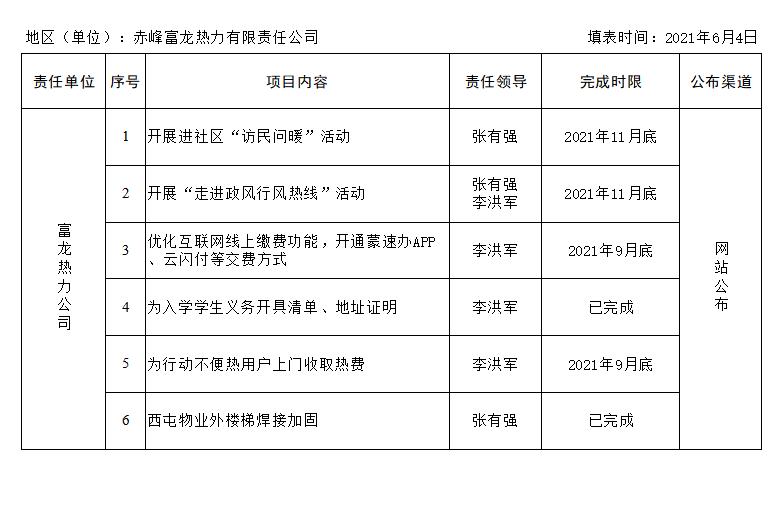 地区（单位）：赤峰富龙热力有限责任公司　　　　　　　　　　　　填表时间：2021年6月4日

| 责任单位 | 序号 | 项目内容 | 责任领导 | 完成时限 | 公布渠道 |
|---|---|---|---|---|---|
| 富龙热力公司 | 1 | 开展进社区“访民问暖”活动 | 张有强 | 2021年11月底 | 网站公布 |
| | 2 | 开展“走进政风行风热线”活动 | 张有强 李洪军 | 2021年11月底 | |
| | 3 | 优化互联网线上缴费功能，开通蒙速办APP、云闪付等交费方式 | 李洪军 | 2021年9月底 | |
| | 4 | 为入学学生义务开具清单、地址证明 | 李洪军 | 已完成 | |
| | 5 | 为行动不便热用户上门收取热费 | 李洪军 | 2021年9月底 | |
| | 6 | 西屯物业外楼梯焊接加固 | 张有强 | 已完成 | |